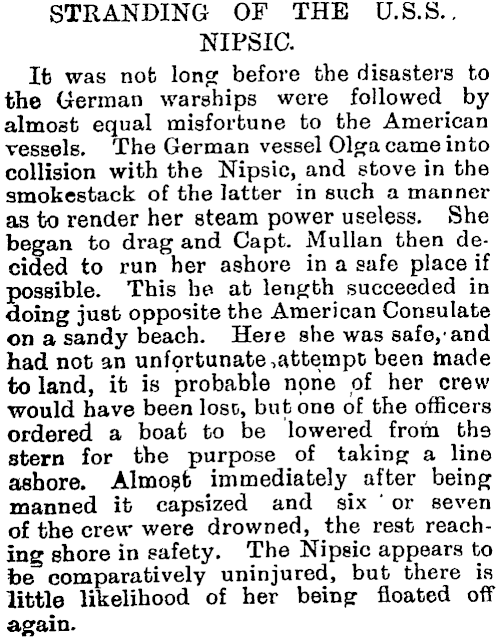 STRANDING OF THE U.S.S. NIPSIC.

It was not long before the disasters to the German warships were followed by almost equal misfortune to the American vessels. The German vessel Olga came into collision with the Nipsic, and stove in the smokestack of the latter in such a manner as to render her steam power useless. She began to drag and Capt. Mullan then decided to run her ashore in a safe place if possible. This he at length succeeded in doing just opposite the American Consulate on a sandy beach. Here she was safe, and had not an unfortunate attempt been made to land, it is probable none of her crew would have been lost, but one of the officers ordered a boat to be lowered from the stern for the purpose of taking a line ashore. Almost immediately after being manned it capsized and six or seven of the crew were drowned, the rest reaching shore in safety. The Nipsic appears to be comparatively uninjured, but there is little likelihood of her being floated off again.